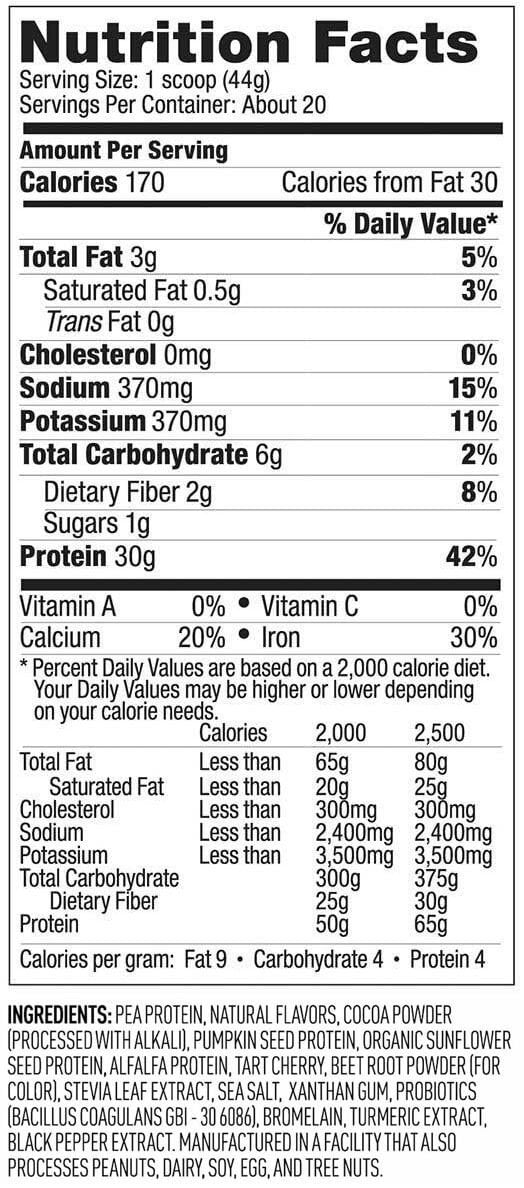 Nutrition Facts
Serving Size: 1 scoop (44g)
Servings Per Container: About 20

Amount Per Serving
Calories 170 Calories from Fat 30

% Daily Value*

Total Fat 3g 5%
Saturated Fat 0.5g 3%
Trans Fat 0g
Cholesterol 0mg 0%
Sodium 370mg 15%
Potassium 370mg 11%
Total Carbohydrate 6g 2%
Dietary Fiber 2g 8%
Sugars 1g
Protein 30g 42%

Vitamin A 0% • Vitamin C 0%
Calcium 20% • Iron 30%

* Percent Daily Values are based on a 2,000 calorie diet. Your Daily Values may be higher or lower depending on your calorie needs.

|  | Calories | 2,000 | 2,500 |
|---|---|---|---|
| Total Fat | Less than | 65g | 80g |
| Saturated Fat | Less than | 20g | 25g |
| Cholesterol | Less than | 300mg | 300mg |
| Sodium | Less than | 2,400mg | 2,400mg |
| Potassium | Less than | 3,500mg | 3,500mg |
| Total Carbohydrate |  | 300g | 375g |
| Dietary Fiber |  | 25g | 30g |
| Protein |  | 50g | 65g |

Calories per gram: Fat 9 • Carbohydrate 4 • Protein 4

INGREDIENTS: PEA PROTEIN, NATURAL FLAVORS, COCOA POWDER (PROCESSED WITH ALKALI), PUMPKIN SEED PROTEIN, ORGANIC SUNFLOWER SEED PROTEIN, ALFALFA PROTEIN, TART CHERRY, BEET ROOT POWDER (FOR COLOR), STEVIA LEAF EXTRACT, SEA SALT, XANTHAN GUM, PROBIOTICS (BACILLUS COAGULANS GBI - 30 6086), BROMELAIN, TURMERIC EXTRACT, BLACK PEPPER EXTRACT. MANUFACTURED IN A FACILITY THAT ALSO PROCESSES PEANUTS, DAIRY, SOY, EGG, AND TREE NUTS.